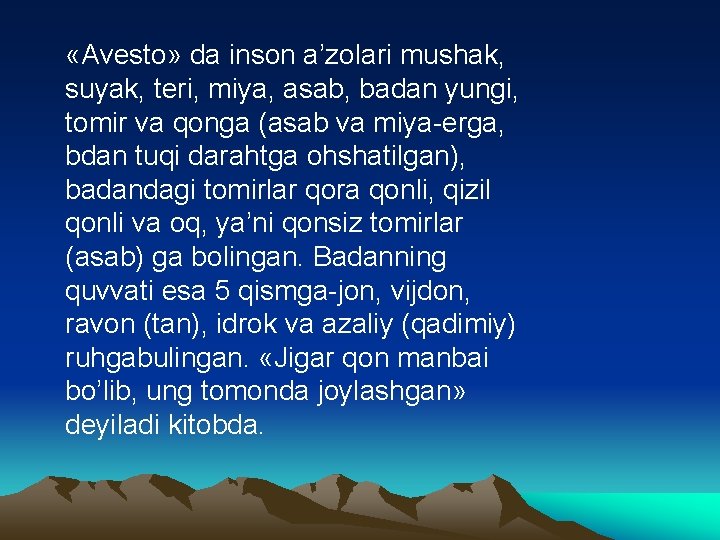 «Avesto» da inson a’zolari mushak, suyak, teri, miya, asab, badan yungi, tomir va qonga (asab va miya-erga, bdan tuqi darahtga ohshatilgan), badandagi tomirlar qora qonli, qizil qonli va oq, ya’ni qonsiz tomirlar (asab) ga bolingan. Badanning quvvati esa 5 qismga-jon, vijdon, ravon (tan), idrok va azaliy (qadimiy) ruhgabulingan. «Jigar qon manbai bo’lib, ung tomonda joylashgan» deyiladi kitobda.